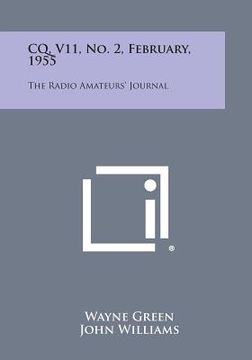 CQ, V11, No. 2, February, 1955

The Radio Amateurs' Journal

®

Wayne Green
John Williams